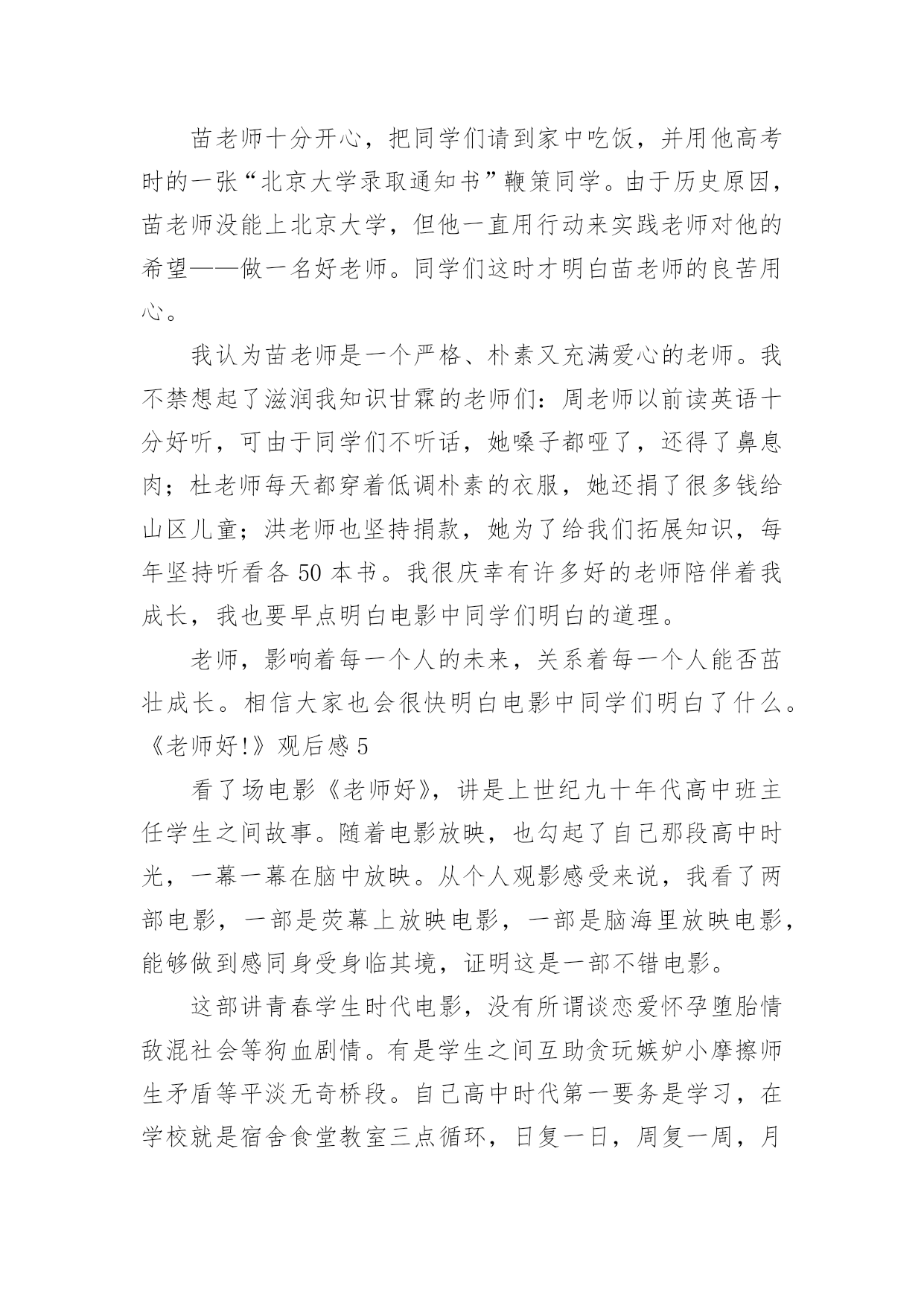 苗老师十分开心，把同学们请到家中吃饭，并用他高考时的一张“北京大学录取通知书”鞭策同学。由于历史原因，苗老师没能上北京大学，但他一直用行动来实践老师对他的希望——做一名好老师。同学们这时才明白苗老师的良苦用心。

我认为苗老师是一个严格、朴素又充满爱心的老师。我不禁想起了滋润我知识甘霖的老师们：周老师以前读英语十分好听，可由于同学们不听话，她嗓子都哑了，还得了鼻息肉；杜老师每天都穿着低调朴素的衣服，她还捐了很多钱给山区儿童；洪老师也坚持捐款，她为了给我们拓展知识，每年坚持听看各 50 本书。我很庆幸有许多好的老师陪伴着我成长，我也要早点明白电影中同学们明白的道理。

老师，影响着每一个人的未来，关系着每一个人能否茁壮成长。相信大家也会很快明白电影中同学们明白了什么。

《老师好!》观后感 5

看了场电影《老师好》，讲是上世纪九十年代高中班主任学生之间故事。随着电影放映，也勾起了自己那段高中时光，一幕一幕在脑中放映。从个人观影感受来说，我看了两部电影，一部是荧幕上放映电影，一部是脑海里放映电影，能够做到感同身受身临其境，证明这是一部不错电影。

这部讲青春学生时代电影，没有所谓谈恋爱怀孕堕胎情敌混社会等狗血剧情。有是学生之间互助贪玩嫉妒小摩擦师生矛盾等平淡无奇桥段。自己高中时代第一要务是学习，在学校就是宿舍食堂教室三点循环，日复一日，周复一周，月